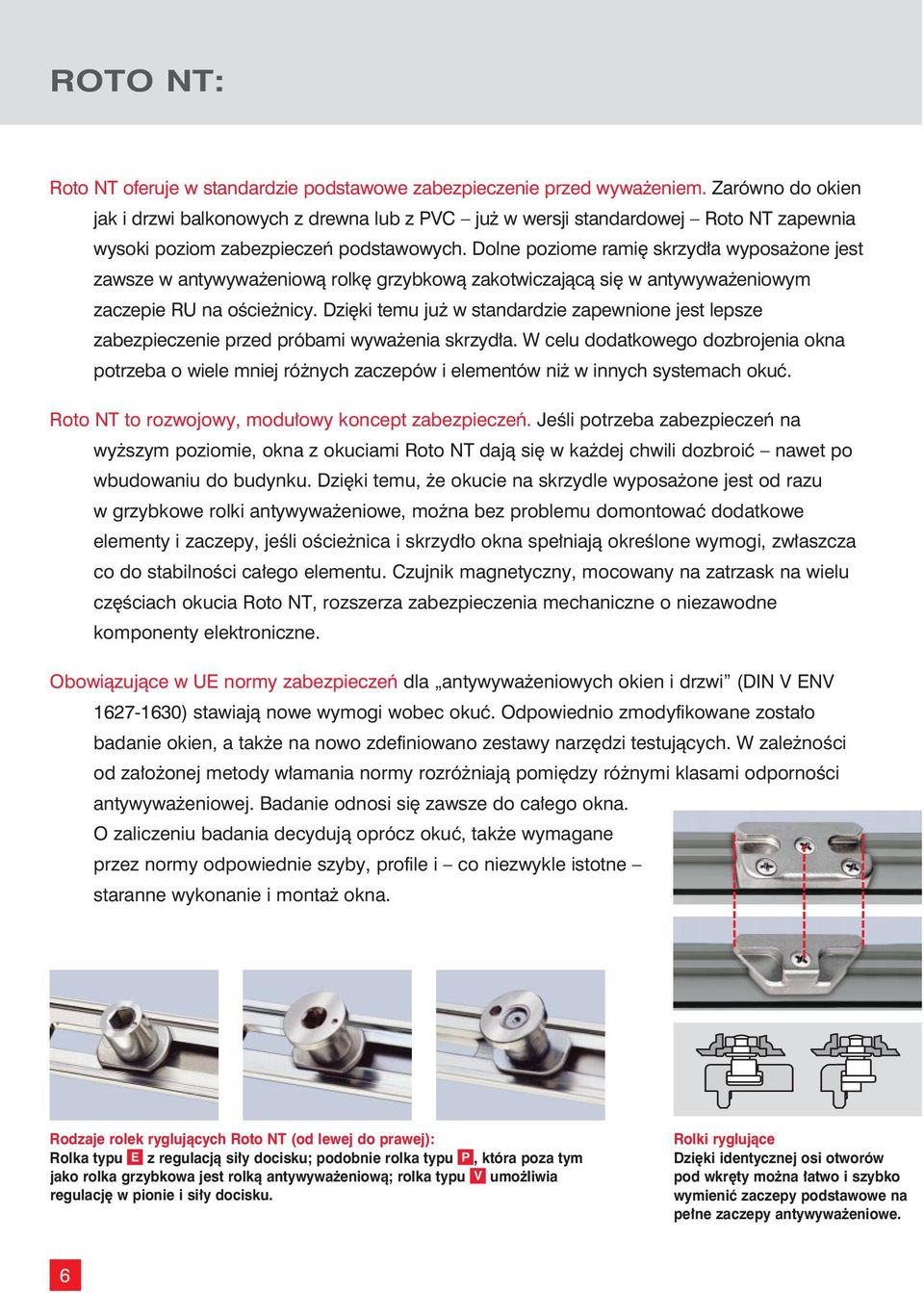 ROTO NT:

Roto NT oferuje w standardzie podstawowe zabezpieczenie przed wyważeniem. Zarówno do okien jak i drzwi balkonowych z drewna lub z PVC – już w wersji standardowej – Roto NT zapewnia wysoki poziom zabezpieczeń podstawowych. Dolne poziome ramię skrzydła wyposażone jest zawsze w antywyważeniową rolkę grzybkową zakotwiczającą się w antywyważeniowym zaczepie RU na ościeżnicy. Dzięki temu już w standardzie zapewnione jest lepsze zabezpieczenie przed próbami wyważenia skrzydła. W celu dodatkowego dozbrojenia okna potrzeba o wiele mniej różnych zaczepów i elementów niż w innych systemach okuć.

Roto NT to rozwojowy, modułowy koncept zabezpieczeń. Jeśli potrzeba zabezpieczeń na wyższym poziomie, okna z okuciami Roto NT dają się w każdej chwili dozbroić – nawet po wbudowaniu do budynku. Dzięki temu, że okucie na skrzydle wyposażone jest od razu w grzybkowe rolki antywyważeniowe, można bez problemu domontować dodatkowe elementy i zaczepy, jeśli ościeżnica i skrzydło okna spełniają określone wymogi, zwłaszcza co do stabilności całego elementu. Czujnik magnetyczny, mocowany na zatrzask na wielu częściach okucia Roto NT, rozszerza zabezpieczenia mechaniczne o niezawodne komponenty elektroniczne.

Obowiązujące w UE normy zabezpieczeń dla „antywyważeniowych okien i drzwi” (DIN V ENV 1627-1630) stawiają nowe wymogi wobec okuć. Odpowiednio zmodyfikowane zostało badanie okien, a także na nowo zdefiniowano zestawy narzędzi testujących. W zależności od założonej metody włamania normy rozróżniają pomiędzy różnymi klasami odporności antywyważeniowej. Badanie odnosi się zawsze do całego okna. O zaliczeniu badania decydują oprócz okuć, także wymagane przez normy odpowiednie szyby, profile i – co niezwykle istotne – staranne wykonanie i montaż okna.

Rodzaje rolek ryglujących Roto NT (od lewej do prawej):
Rolka typu E z regulacją siły docisku; podobnie rolka typu P, która poza tym jako rolka grzybkowa jest rolką antywyważeniową; rolka typu V umożliwia regulację w pionie i siły docisku.

Rolki ryglujące
Dzięki identycznej osi otworów pod wkręty można łatwo i szybko wymienić zaczepy podstawowe na pełne zaczepy antywyważeniowe.

6